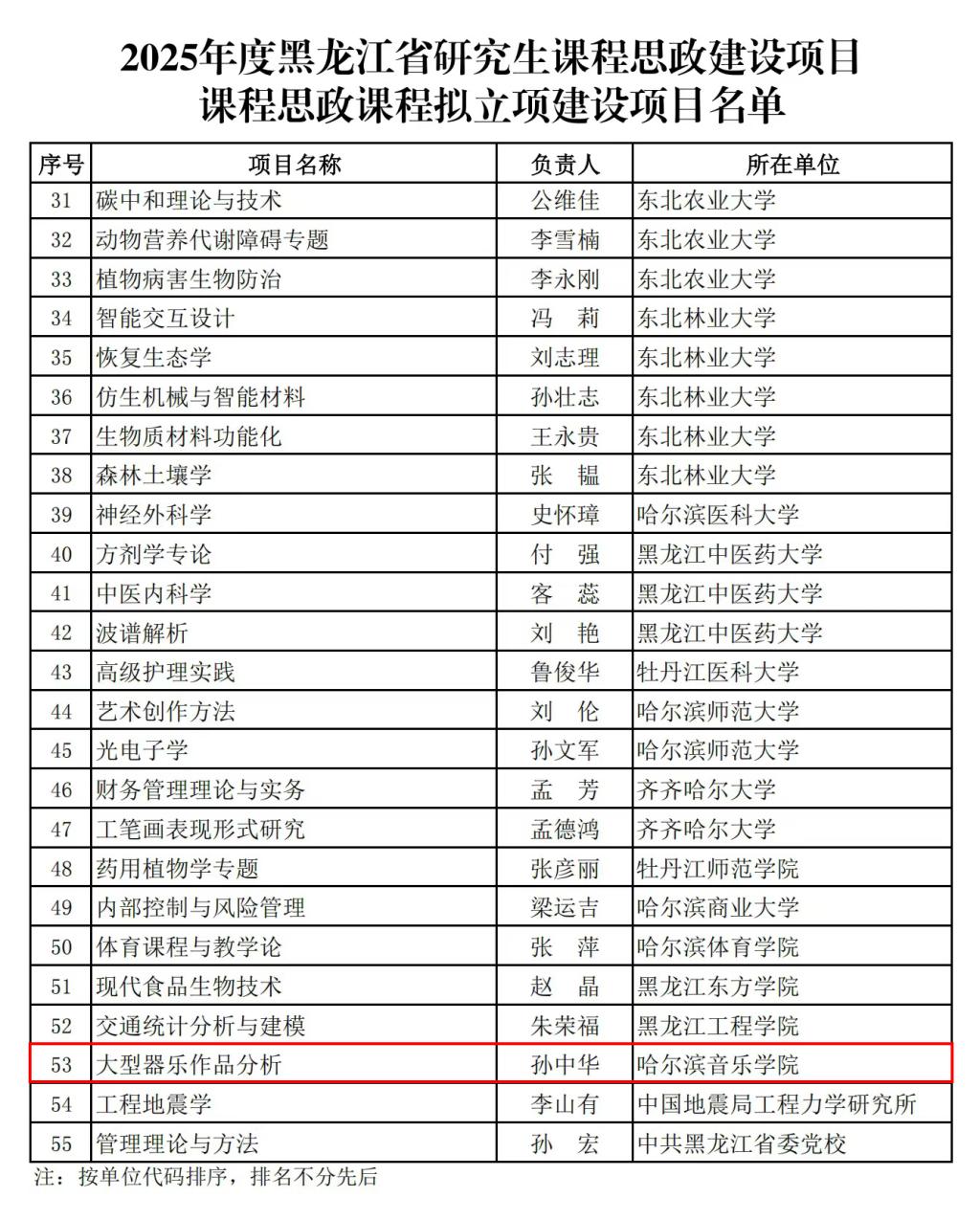 2025年度黑龙江省研究生课程思政建设项目
课程思政课程拟立项建设项目名单

| 序号 | 项目名称 | 负责人 | 所在单位 |
|---|---|---|---|
| 31 | 碳中和理论与技术 | 公维佳 | 东北农业大学 |
| 32 | 动物营养代谢障碍专题 | 李雪楠 | 东北农业大学 |
| 33 | 植物病害生物防治 | 李永刚 | 东北农业大学 |
| 34 | 智能交互设计 | 冯　莉 | 东北林业大学 |
| 35 | 恢复生态学 | 刘志理 | 东北林业大学 |
| 36 | 仿生机械与智能材料 | 孙壮志 | 东北林业大学 |
| 37 | 生物质材料功能化 | 王永贵 | 东北林业大学 |
| 38 | 森林土壤学 | 张　韫 | 东北林业大学 |
| 39 | 神经外科学 | 史怀璋 | 哈尔滨医科大学 |
| 40 | 方剂学专论 | 付　强 | 黑龙江中医药大学 |
| 41 | 中医内科学 | 客　蕊 | 黑龙江中医药大学 |
| 42 | 波谱解析 | 刘　艳 | 黑龙江中医药大学 |
| 43 | 高级护理实践 | 鲁俊华 | 牡丹江医科大学 |
| 44 | 艺术创作方法 | 刘　伦 | 哈尔滨师范大学 |
| 45 | 光电子学 | 孙文军 | 哈尔滨师范大学 |
| 46 | 财务管理理论与实务 | 孟　芳 | 齐齐哈尔大学 |
| 47 | 工笔画表现形式研究 | 孟德鸿 | 齐齐哈尔大学 |
| 48 | 药用植物学专题 | 张彦丽 | 牡丹江师范学院 |
| 49 | 内部控制与风险管理 | 梁运吉 | 哈尔滨商业大学 |
| 50 | 体育课程与教学论 | 张　萍 | 哈尔滨体育学院 |
| 51 | 现代食品生物技术 | 赵　晶 | 黑龙江东方学院 |
| 52 | 交通统计分析与建模 | 朱荣福 | 黑龙江工程学院 |
| 53 | 大型器乐作品分析 | 孙中华 | 哈尔滨音乐学院 |
| 54 | 工程地震学 | 李山有 | 中国地震局工程力学研究所 |
| 55 | 管理理论与方法 | 孙　宏 | 中共黑龙江省委党校 |

注：按单位代码排序，排名不分先后